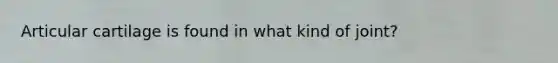 Articular cartilage is found in what kind of joint?